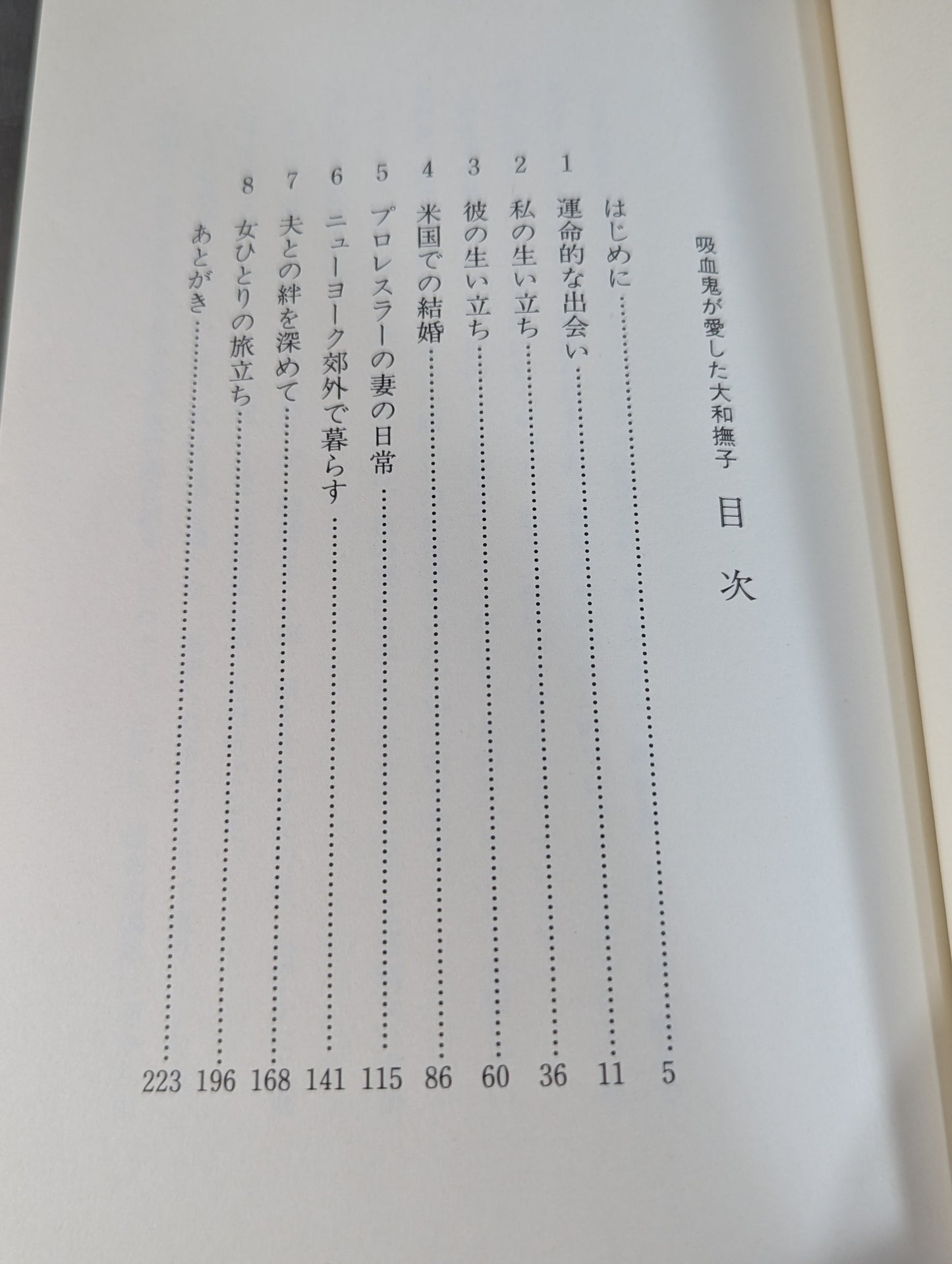 吸血鬼が愛した大和撫子 目次

はじめに 5

1 運命的な出会い 11

2 私の生い立ち 36

3 彼の生い立ち 60

4 米国での結婚 86

5 プロレスラーの妻の日常 115

6 ニューヨーク郊外で暮らす 141

7 夫との絆を深めて 168

8 女ひとりの旅立ち 196

あとがき 223